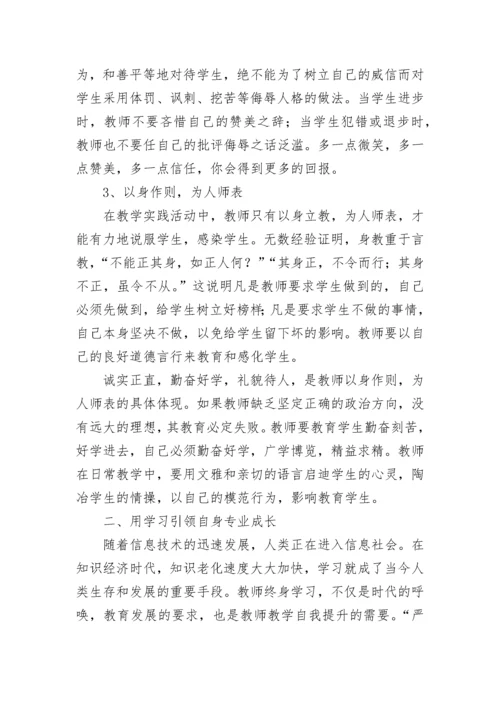 为，和善平等地对待学生，绝不能为了树立自己的威信而对学生采用体罚、讽刺、挖苦等侮辱人格的做法。当学生进步时，教师不要吝惜自己的赞美之辞；当学生犯错或退步时，教师也不要任自己的批评侮辱之话泛滥。多一点微笑，多一点赞美，多一点信任，你会得到更多的回报。

3、以身作则，为人师表

在教学实践活动中，教师只有以身立教，为人师表，才能有力地说服学生，感染学生。无数经验证明，身教重于言教，“不能正其身，如正人何？”“其身正，不令而行；其身不正，虽令不从。”这说明凡是教师要求学生做到的，自己必须先做到，给学生树立好榜样；凡是要求学生不做的事情，自己本身坚决不做，以免给学生留下坏的影响。教师要以自己的良好道德言行来教育和感化学生。

诚实正直，勤奋好学，礼貌待人，是教师以身作则，为人师表的具体体现。如果教师缺乏坚定正确的政治方向，没有远大的理想，其教育必定失败。教师要教育学生勤奋刻苦，好学进去，自己必须勤奋好学，广学博览，精益求精。教师在日常教学中，要用文雅和亲切的语言启迪学生的心灵，陶冶学生的情操，以自己的模范行为，影响教育学生。

二、用学习引领自身专业成长

随着信息技术的迅速发展，人类正在进入信息社会。在知识经济时代，知识老化速度大大加快，学习就成了当今人类生存和发展的重要手段。教师终身学习，不仅是时代的呼唤，教育发展的要求，也是教师教学自我提升的需要。“严